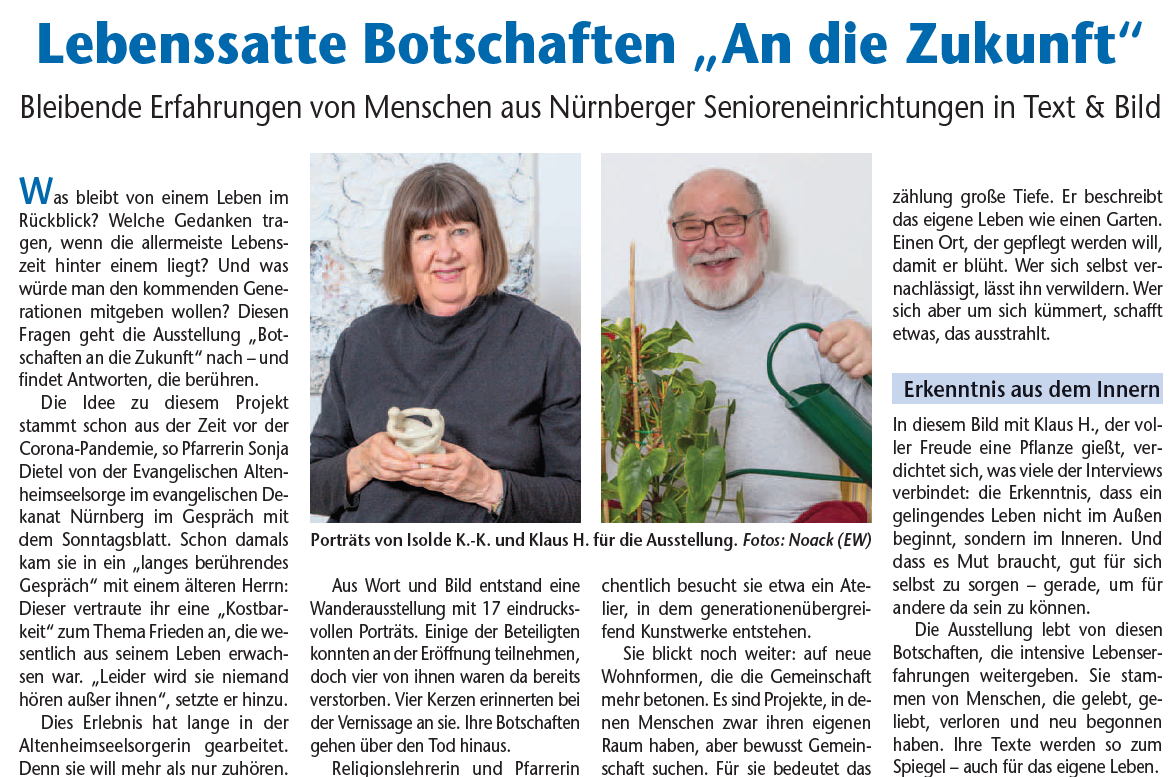 Lebenssatte Botschaften „An die Zukunft“

Bleibende Erfahrungen von Menschen aus Nürnberger Senioreneinrichtungen in Text & Bild

Was bleibt von einem Leben im Rückblick? Welche Gedanken tragen, wenn die allermeiste Lebenszeit hinter einem liegt? Und was würde man den kommenden Generationen mitgeben wollen? Diesen Fragen geht die Ausstellung „Botschaften an die Zukunft“ nach – und findet Antworten, die berühren.

Die Idee zu diesem Projekt stammt schon aus der Zeit vor der Corona-Pandemie, so Pfarrerin Sonja Dietel von der Evangelischen Altenheimseelsorge im evangelischen Dekanat Nürnberg im Gespräch mit dem Sonntagsblatt. Schon damals kam sie in ein „langes berührendes Gespräch“ mit einem älteren Herrn: Dieser vertraute ihr eine „Kostbarkeit“ zum Thema Frieden an, die wesentlich aus seinem Leben erwachsen war. „Leider wird sie niemand hören außer ihnen“, setzte er hinzu.

Dies Erlebnis hat lange in der Altenheimseelsorgerin gearbeitet. Denn sie will mehr als nur zuhören.

Porträts von Isolde K.-K. und Klaus H. für die Ausstellung. Fotos: Noack (EW)

Aus Wort und Bild entstand eine Wanderausstellung mit 17 eindrucksvollen Porträts. Einige der Beteiligten konnten an der Eröffnung teilnehmen, doch vier von ihnen waren da bereits verstorben. Vier Kerzen erinnerten bei der Vernissage an sie. Ihre Botschaften gehen über den Tod hinaus.

Religionslehrerin und Pfarrerin

chentlich besucht sie etwa ein Atelier, in dem generationenübergreifend Kunstwerke entstehen.

Sie blickt noch weiter: auf neue Wohnformen, die die Gemeinschaft mehr betonen. Es sind Projekte, in denen Menschen zwar ihren eigenen Raum haben, aber bewusst Gemeinschaft suchen. Für sie bedeutet das

zählung große Tiefe. Er beschreibt das eigene Leben wie einen Garten. Einen Ort, der gepflegt werden will, damit er blüht. Wer sich selbst vernachlässigt, lässt ihn verwildern. Wer sich aber um sich kümmert, schafft etwas, das ausstrahlt.

Erkenntnis aus dem Innern

In diesem Bild mit Klaus H., der voller Freude eine Pflanze gießt, verdichtet sich, was viele der Interviews verbindet: die Erkenntnis, dass ein gelingendes Leben nicht im Außen beginnt, sondern im Inneren. Und dass es Mut braucht, gut für sich selbst zu sorgen – gerade, um für andere da sein zu können.

Die Ausstellung lebt von diesen Botschaften, die intensive Lebenserfahrungen weitergeben. Sie stammen von Menschen, die gelebt, geliebt, verloren und neu begonnen haben. Ihre Texte werden so zum Spiegel – auch für das eigene Leben.